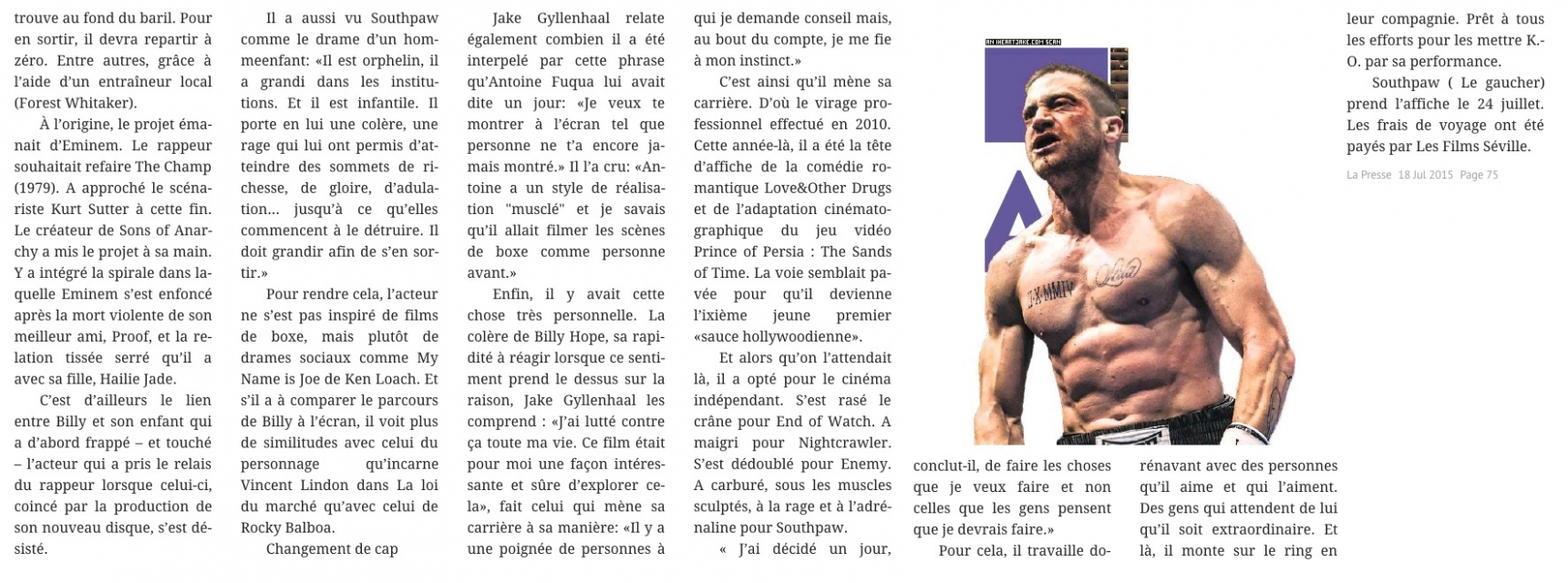 trouve au fond du baril. Pour en sortir, il devra repartir à zéro. Entre autres, grâce à l'aide d'un entraîneur local (Forest Whitaker).

À l'origine, le projet émanait d'Eminem. Le rappeur souhaitait refaire The Champ (1979). A approché le scénariste Kurt Sutter à cette fin. Le créateur de Sons of Anarchy a mis le projet à sa main. Y a intégré la spirale dans laquelle Eminem s'est enfoncé après la mort violente de son meilleur ami, Proof, et la relation tissée serré qu'il a avec sa fille, Hailie Jade.

C'est d'ailleurs le lien entre Billy et son enfant qui a d'abord frappé – et touché – l'acteur qui a pris le relais du rappeur lorsque celui-ci, coincé par la production de son nouveau disque, s'est désisté.

Il a aussi vu Southpaw comme le drame d'un hommeenfant: «Il est orphelin, il a grandi dans les institutions. Et il est infantile. Il porte en lui une colère, une rage qui lui ont permis d'atteindre des sommets de richesse, de gloire, d'adulation... jusqu'à ce qu'elles commencent à le détruire. Il doit grandir afin de s'en sortir.»

Pour rendre cela, l'acteur ne s'est pas inspiré de films de boxe, mais plutôt de drames sociaux comme My Name is Joe de Ken Loach. Et s'il a à comparer le parcours de Billy à l'écran, il voit plus de similitudes avec celui du personnage qu'incarne Vincent Lindon dans La loi du marché qu'avec celui de Rocky Balboa.

Changement de cap

Jake Gyllenhaal relate également combien il a été interpelé par cette phrase qu'Antoine Fuqua lui avait dite un jour: «Je veux te montrer à l'écran tel que personne ne t'a encore jamais montré.» Il l'a cru: «Antoine a un style de réalisation "musclé" et je savais qu'il allait filmer les scènes de boxe comme personne avant.»

Enfin, il y avait cette chose très personnelle. La colère de Billy Hope, sa rapidité à réagir lorsque ce sentiment prend le dessus sur la raison, Jake Gyllenhaal les comprend : «J'ai lutté contre ça toute ma vie. Ce film était pour moi une façon intéressante et sûre d'explorer cela», fait celui qui mène sa carrière à sa manière: «Il y a une poignée de personnes à qui je demande conseil mais, au bout du compte, je me fie à mon instinct.»

C'est ainsi qu'il mène sa carrière. D'où le virage professionnel effectué en 2010. Cette année-là, il a été la tête d'affiche de la comédie romantique Love&Other Drugs et de l'adaptation cinématographique du jeu vidéo Prince of Persia : The Sands of Time. La voie semblait pavée pour qu'il devienne l'ixième jeune premier «sauce hollywoodienne».

Et alors qu'on l'attendait là, il a opté pour le cinéma indépendant. S'est rasé le crâne pour End of Watch. A maigri pour Nightcrawler. S'est dédoublé pour Enemy. A carburé, sous les muscles sculptés, à la rage et à l'adrénaline pour Southpaw.

« J'ai décidé un jour, conclut-il, de faire les choses que je veux faire et non celles que les gens pensent que je devrais faire.»

Pour cela, il travaille dorénavant avec des personnes qu'il aime et qui l'aiment. Des gens qui attendent de lui qu'il soit extraordinaire. Et là, il monte sur le ring en leur compagnie. Prêt à tous les efforts pour les mettre K.-O. par sa performance.

Southpaw ( Le gaucher) prend l'affiche le 24 juillet. Les frais de voyage ont été payés par Les Films Séville.

La Presse 18 Jul 2015 Page 75